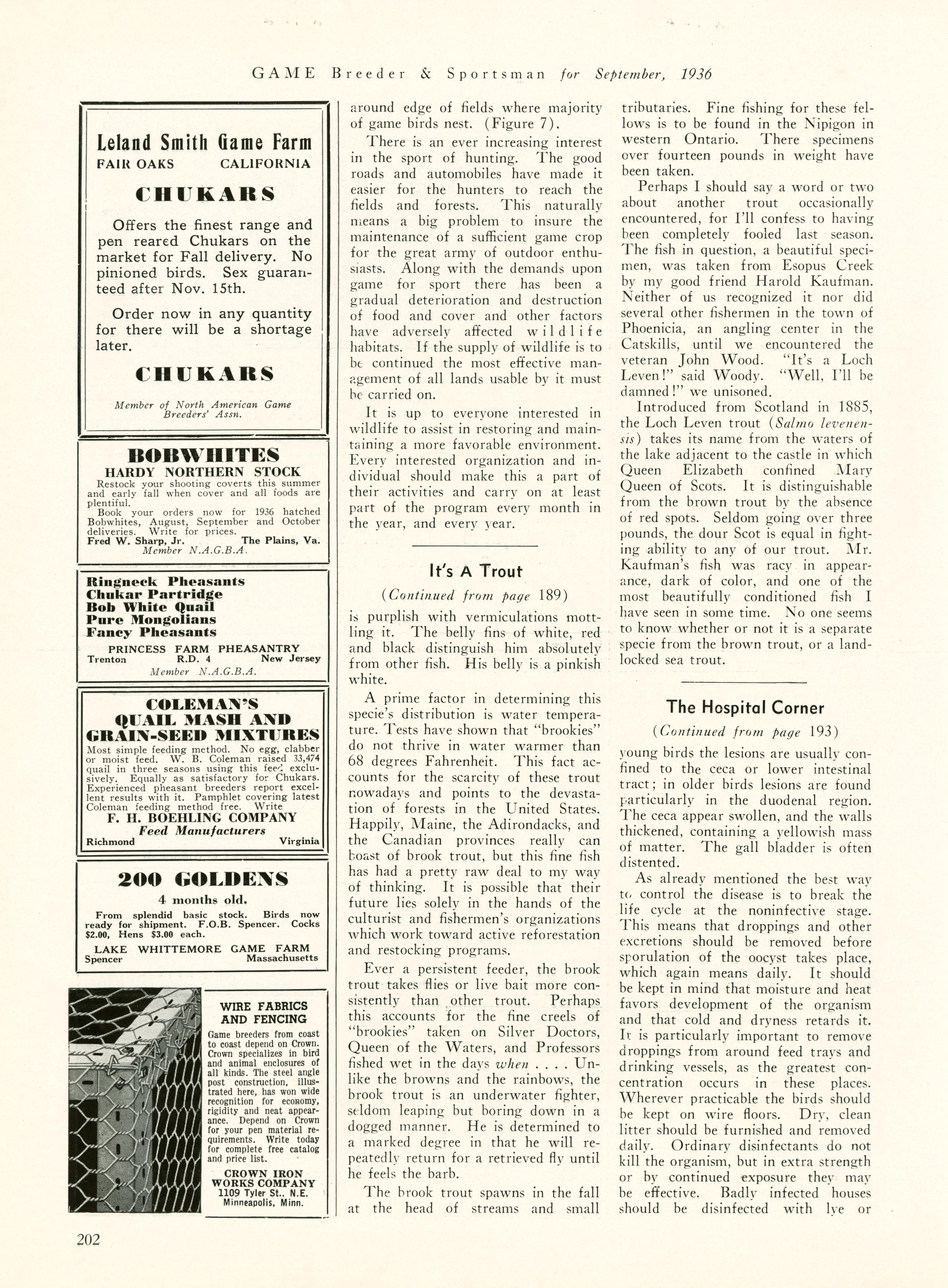 GAME Breeder & Sportsman for September, 1936

Leland Smith Game Farm
FAIR OAKS CALIFORNIA

CHUKARS

Offers the finest range and pen reared Chukars on the market for Fall delivery. No pinioned birds. Sex guaranteed after Nov. 15th.

Order now in any quantity for there will be a shortage later.

CHUKARS

Member of North American Game Breeders' Assn.

BOBWHITES
HARDY NORTHERN STOCK
Restock your shooting coverts this summer and early fall when cover and all foods are plentiful.
Book your orders now for 1936 hatched Bobwhites, August, September and October deliveries. Write for prices.
Fred W. Sharp, Jr. The Plains, Va.
Member N.A.G.B.A.

Ringneck Pheasants
Chukar Partridge
Bob White Quail
Pure Mongolians
Fancy Pheasants
PRINCESS FARM PHEASANTRY
Trenton R.D. 4 New Jersey
Member N.A.G.B.A.

COLEMAN'S
QUAIL MASH AND
GRAIN-SEED MIXTURES
Most simple feeding method. No egg, clabber or moist feed. W. B. Coleman raised 33,474 quail in three seasons using this feed exclusively. Equally as satisfactory for Chukars. Experienced pheasant breeders report excellent results with it. Pamphlet covering latest Coleman feeding method free. Write
F. H. BOEHLING COMPANY
Feed Manufacturers
Richmond Virginia

200 GOLDENS
4 months old.
From splendid basic stock. Birds now ready for shipment. F.O.B. Spencer. Cocks $2.00, Hens $3.00 each.
LAKE WHITTEMORE GAME FARM
Spencer Massachusetts

WIRE FABRICS AND FENCING
Game breeders from coast to coast depend on Crown. Crown specializes in bird and animal enclosures of all kinds. The steel angle post construction, illustrated here, has won wide recognition for economy, rigidity and neat appearance. Depend on Crown for your pen material requirements. Write today for complete free catalog and price list.
CROWN IRON WORKS COMPANY
1109 Tyler St., N.E.
Minneapolis, Minn.

around edge of fields where majority of game birds nest. (Figure 7).

There is an ever increasing interest in the sport of hunting. The good roads and automobiles have made it easier for the hunters to reach the fields and forests. This naturally means a big problem to insure the maintenance of a sufficient game crop for the great army of outdoor enthusiasts. Along with the demands upon game for sport there has been a gradual deterioration and destruction of food and cover and other factors have adversely affected wildlife habitats. If the supply of wildlife is to be continued the most effective management of all lands usable by it must be carried on.

It is up to everyone interested in wildlife to assist in restoring and maintaining a more favorable environment. Every interested organization and individual should make this a part of their activities and carry on at least part of the program every month in the year, and every year.

It's A Trout
(Continued from page 189)

is purplish with vermiculations mottling it. The belly fins of white, red and black distinguish him absolutely from other fish. His belly is a pinkish white.

A prime factor in determining this specie's distribution is water temperature. Tests have shown that "brookies" do not thrive in water warmer than 68 degrees Fahrenheit. This fact accounts for the scarcity of these trout nowadays and points to the devastation of forests in the United States. Happily, Maine, the Adirondacks, and the Canadian provinces really can boast of brook trout, but this fine fish has had a pretty raw deal to my way of thinking. It is possible that their future lies solely in the hands of the culturist and fishermen's organizations which work toward active reforestation and restocking programs.

Ever a persistent feeder, the brook trout takes flies or live bait more consistently than other trout. Perhaps this accounts for the fine creels of "brookies" taken on Silver Doctors, Queen of the Waters, and Professors fished wet in the days when . . . . Unlike the browns and the rainbows, the brook trout is an underwater fighter, seldom leaping but boring down in a dogged manner. He is determined to a marked degree in that he will repeatedly return for a retrieved fly until he feels the barb.

The brook trout spawns in the fall at the head of streams and small tributaries. Fine fishing for these fellows is to be found in the Nipigon in western Ontario. There specimens over fourteen pounds in weight have been taken.

Perhaps I should say a word or two about another trout occasionally encountered, for I'll confess to having been completely fooled last season. The fish in question, a beautiful specimen, was taken from Esopus Creek by my good friend Harold Kaufman. Neither of us recognized it nor did several other fishermen in the town of Phoenicia, an angling center in the Catskills, until we encountered the veteran John Wood. "It's a Loch Leven!" said Woody. "Well, I'll be damned!" we unisoned.

Introduced from Scotland in 1885, the Loch Leven trout (Salmo levenensis) takes its name from the waters of the lake adjacent to the castle in which Queen Elizabeth confined Mary Queen of Scots. It is distinguishable from the brown trout by the absence of red spots. Seldom going over three pounds, the dour Scot is equal in fighting ability to any of our trout. Mr. Kaufman's fish was racy in appearance, dark of color, and one of the most beautifully conditioned fish I have seen in some time. No one seems to know whether or not it is a separate specie from the brown trout, or a landlocked sea trout.

The Hospital Corner
(Continued from page 193)

young birds the lesions are usually confined to the ceca or lower intestinal tract; in older birds lesions are found particularly in the duodenal region. The ceca appear swollen, and the walls thickened, containing a yellowish mass of matter. The gall bladder is often distented.

As already mentioned the best way to control the disease is to break the life cycle at the noninfective stage. This means that droppings and other excretions should be removed before sporulation of the oocyst takes place, which again means daily. It should be kept in mind that moisture and heat favors development of the organism and that cold and dryness retards it. It is particularly important to remove droppings from around feed trays and drinking vessels, as the greatest concentration occurs in these places. Wherever practicable the birds should be kept on wire floors. Dry, clean litter should be furnished and removed daily. Ordinary disinfectants do not kill the organism, but in extra strength or by continued exposure they may be effective. Badly infected houses should be disinfected with lye or

202